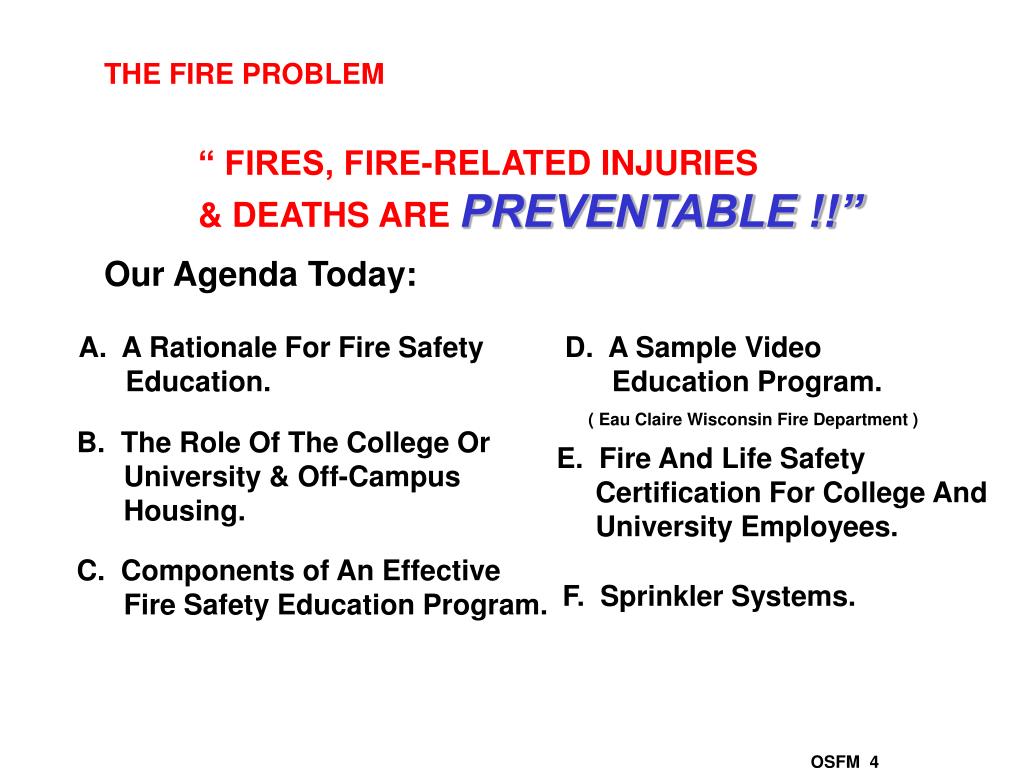 THE FIRE PROBLEM

“ FIRES, FIRE-RELATED INJURIES & DEATHS ARE PREVENTABLE !!”

Our Agenda Today:

A. A Rationale For Fire Safety Education.

B. The Role Of The College Or University & Off-Campus Housing.

C. Components of An Effective Fire Safety Education Program.

D. A Sample Video Education Program.

( Eau Claire Wisconsin Fire Department )

E. Fire And Life Safety Certification For College And University Employees.

F. Sprinkler Systems.

OSFM 4